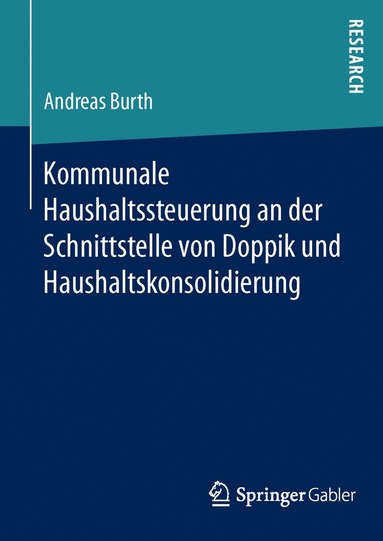 RESEARCH

Andreas Burth

Kommunale Haushaltssteuerung an der Schnittstelle von Doppik und Haushaltskonsolidierung

Springer Gabler